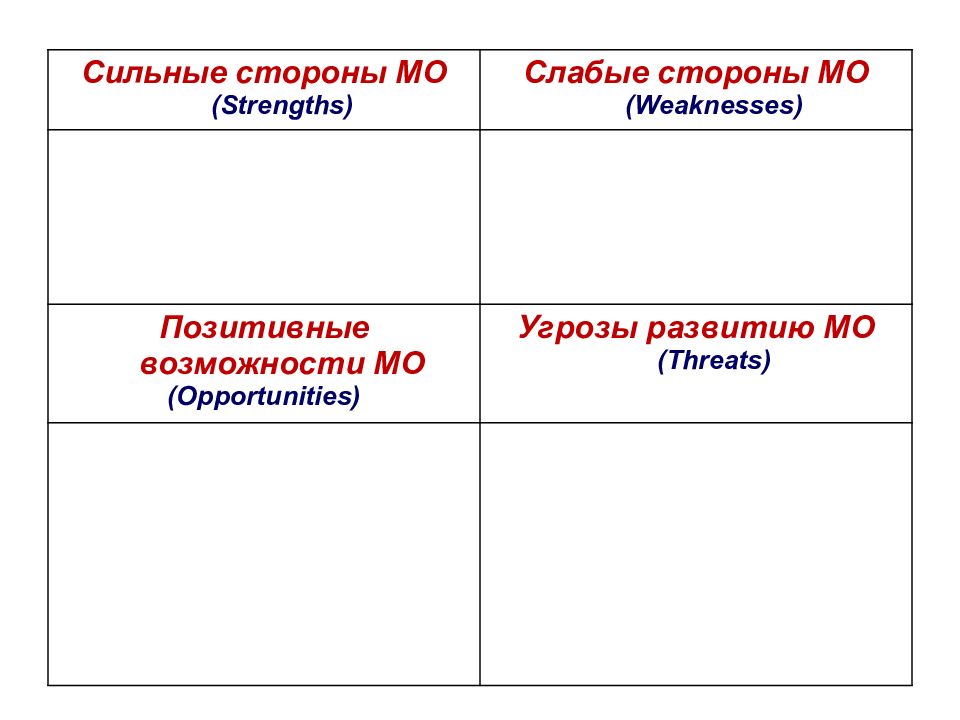 | Сильные стороны МО (Strengths) | Слабые стороны МО (Weaknesses) |
|---|---|
| | |
| Позитивные возможности МО (Opportunities) | Угрозы развитию МО (Threats) |
| | |